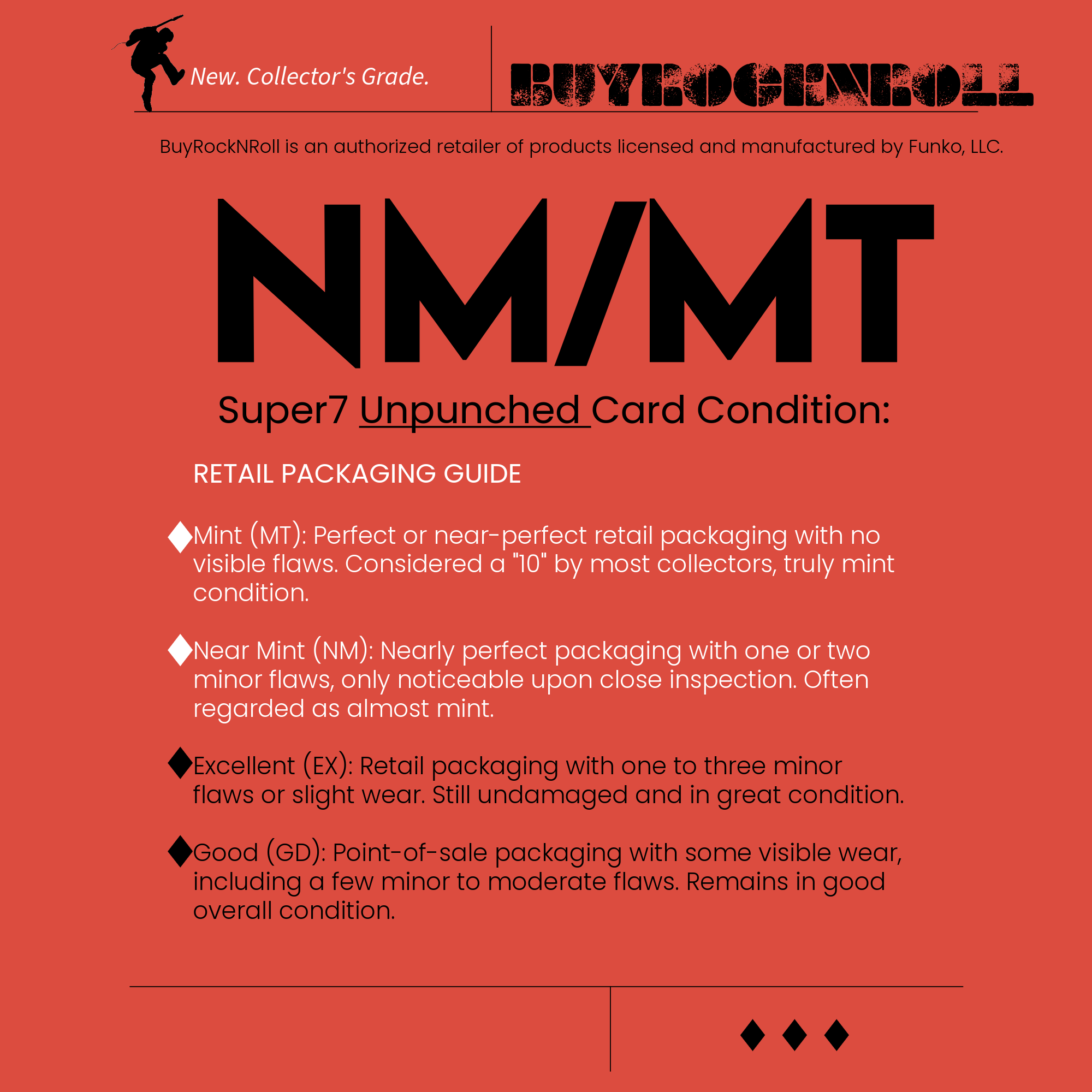 New. Collector's Grade.

BUYROCKNROLL

BuyRockNRoll is an authorized retailer of products licensed and manufactured by Funko, LLC.

NM/MT

Super7 Unpunched Card Condition:

RETAIL PACKAGING GUIDE

Mint (MT): Perfect or near-perfect retail packaging with no visible flaws. Considered a "10" by most collectors, truly mint condition.

Near Mint (NM): Nearly perfect packaging with one or two minor flaws, only noticeable upon close inspection. Often regarded as almost mint.

Excellent (EX): Retail packaging with one to three minor flaws or slight wear. Still undamaged and in great condition.

Good (GD): Point-of-sale packaging with some visible wear, including a few minor to moderate flaws. Remains in good overall condition.